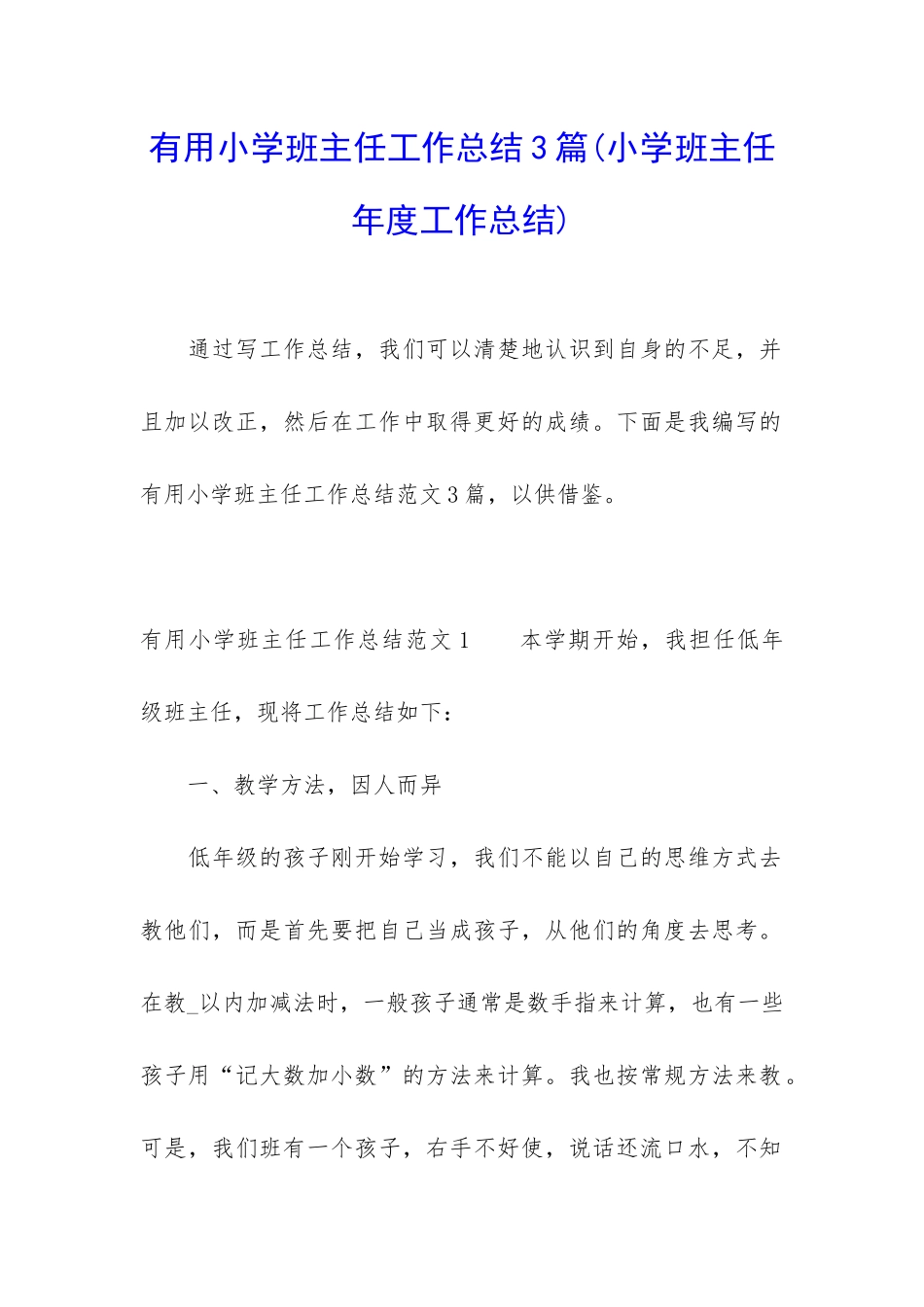 有用小学班主任工作总结3篇(小学班主任年度工作总结)

通过写工作总结，我们可以清楚地认识到自身的不足，并且加以改正，然后在工作中取得更好的成绩。下面是我编写的有用小学班主任工作总结范文3篇，以供借鉴。

有用小学班主任工作总结范文1　　本学期开始，我担任低年级班主任，现将工作总结如下：

一、教学方法，因人而异

低年级的孩子刚开始学习，我们不能以自己的思维方式去教他们，而是首先要把自己当成孩子，从他们的角度去思考。在教_以内加减法时，一般孩子通常是数手指来计算，也有一些孩子用“记大数加小数”的方法来计算。我也按常规方法来教。可是，我们班有一个孩子，右手不好使，说话还流口水，不知